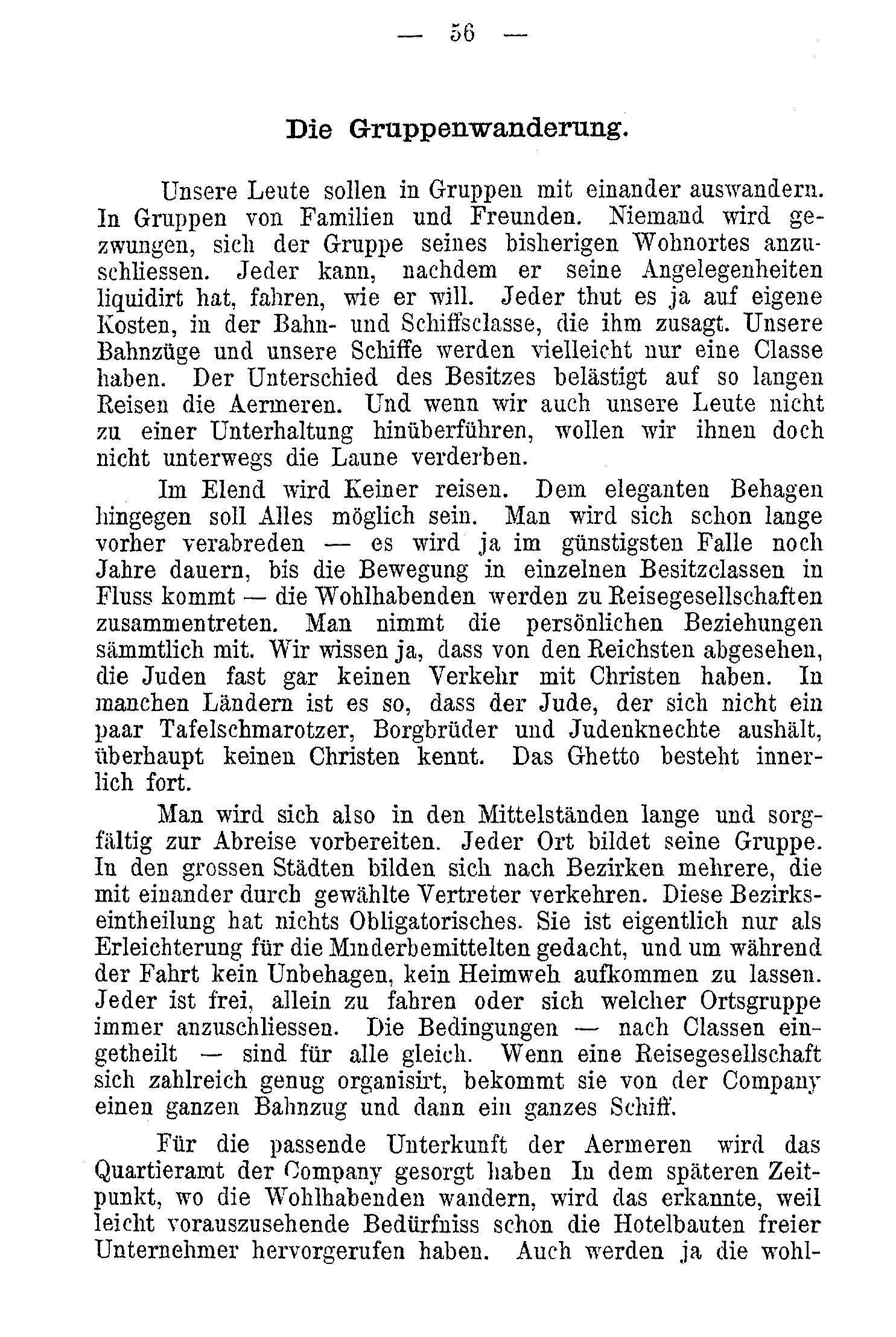 — 56 —

Die Gruppenwanderung.

Unsere Leute sollen in Gruppen mit einander auswandern. In Gruppen von Familien und Freunden. Niemand wird gezwungen, sich der Gruppe seines bisherigen Wohnortes anzuschliessen. Jeder kann, nachdem er seine Angelegenheiten liquidirt hat, fahren, wie er will. Jeder thut es ja auf eigene Kosten, in der Bahn- und Schiffsclasse, die ihm zusagt. Unsere Bahnzüge und unsere Schiffe werden vielleicht nur eine Classe haben. Der Unterschied des Besitzes belästigt auf so langen Reisen die Aermeren. Und wenn wir auch unsere Leute nicht zu einer Unterhaltung hinüberführen, wollen wir ihnen doch nicht unterwegs die Laune verderben.

Im Elend wird Keiner reisen. Dem eleganten Behagen hingegen soll Alles möglich sein. Man wird sich schon lange vorher verabreden — es wird ja im günstigsten Falle noch Jahre dauern, bis die Bewegung in einzelnen Besitzclassen in Fluss kommt — die Wohlhabenden werden zu Reisegesellschaften zusammentreten. Man nimmt die persönlichen Beziehungen sämmtlich mit. Wir wissen ja, dass von den Reichsten abgesehen, die Juden fast gar keinen Verkehr mit Christen haben. In manchen Ländern ist es so, dass der Jude, der sich nicht ein paar Tafelschmarotzer, Borgbrüder und Judenknechte aushält, überhaupt keinen Christen kennt. Das Ghetto besteht innerlich fort.

Man wird sich also in den Mittelständen lange und sorgfältig zur Abreise vorbereiten. Jeder Ort bildet seine Gruppe. In den grossen Städten bilden sich nach Bezirken mehrere, die mit einander durch gewählte Vertreter verkehren. Diese Bezirkseintheilung hat nichts Obligatorisches. Sie ist eigentlich nur als Erleichterung für die Minderbemittelten gedacht, und um während der Fahrt kein Unbehagen, kein Heimweh aufkommen zu lassen. Jeder ist frei, allein zu fahren oder sich welcher Ortsgruppe immer anzuschliessen. Die Bedingungen — nach Classen eingetheilt — sind für alle gleich. Wenn eine Reisegesellschaft sich zahlreich genug organisirt, bekommt sie von der Company einen ganzen Bahnzug und dann ein ganzes Schiff.

Für die passende Unterkunft der Aermeren wird das Quartieramt der Company gesorgt haben In dem späteren Zeitpunkt, wo die Wohlhabenden wandern, wird das erkannte, weil leicht vorauszusehende Bedürfniss schon die Hotelbauten freier Unternehmer hervorgerufen haben. Auch werden ja die wohl-